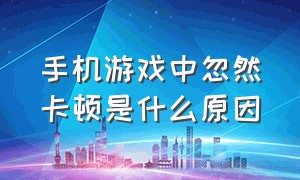 手机游戏中忽然卡顿是什么原因